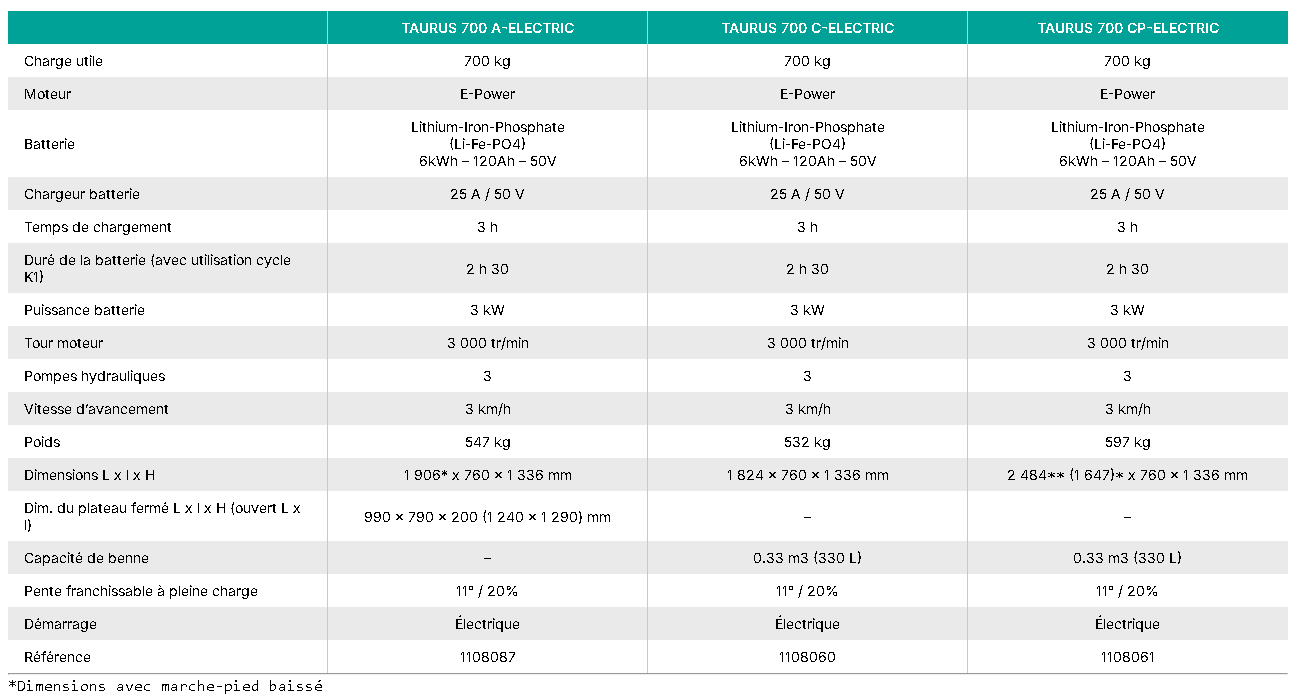 |  | TAURUS 700 A-ELECTRIC | TAURUS 700 C-ELECTRIC | TAURUS 700 CP-ELECTRIC |
|---|---|---|---|
| Charge utile | 700 kg | 700 kg | 700 kg |
| Moteur | E-Power | E-Power | E-Power |
| Batterie | Lithium-Iron-Phosphate (Li-Fe-PO4) 6kWh – 120Ah – 50V | Lithium-Iron-Phosphate (Li-Fe-PO4) 6kWh – 120Ah – 50V | Lithium-Iron-Phosphate (Li-Fe-PO4) 6kWh – 120Ah – 50V |
| Chargeur batterie | 25 A / 50 V | 25 A / 50 V | 25 A / 50 V |
| Temps de chargement | 3 h | 3 h | 3 h |
| Duré de la batterie (avec utilisation cycle K1) | 2 h 30 | 2 h 30 | 2 h 30 |
| Puissance batterie | 3 kW | 3 kW | 3 kW |
| Tour moteur | 3 000 tr/min | 3 000 tr/min | 3 000 tr/min |
| Pompes hydrauliques | 3 | 3 | 3 |
| Vitesse d'avancement | 3 km/h | 3 km/h | 3 km/h |
| Poids | 547 kg | 532 kg | 597 kg |
| Dimensions L x l x H | 1 906* x 760 × 1 336 mm | 1 824 × 760 × 1 336 mm | 2 484** (1 647)* x 760 × 1 336 mm |
| Dim. du plateau fermé L x l x H (ouvert L x l) | 990 × 790 × 200 (1 240 × 1 290) mm | – | – |
| Capacité de benne | – | 0.33 m3 (330 L) | 0.33 m3 (330 L) |
| Pente franchissable à pleine charge | 11° / 20% | 11° / 20% | 11° / 20% |
| Démarrage | Électrique | Électrique | Électrique |
| Référence | 1108087 | 1108060 | 1108061 |

*Dimensions avec marche-pied baissé